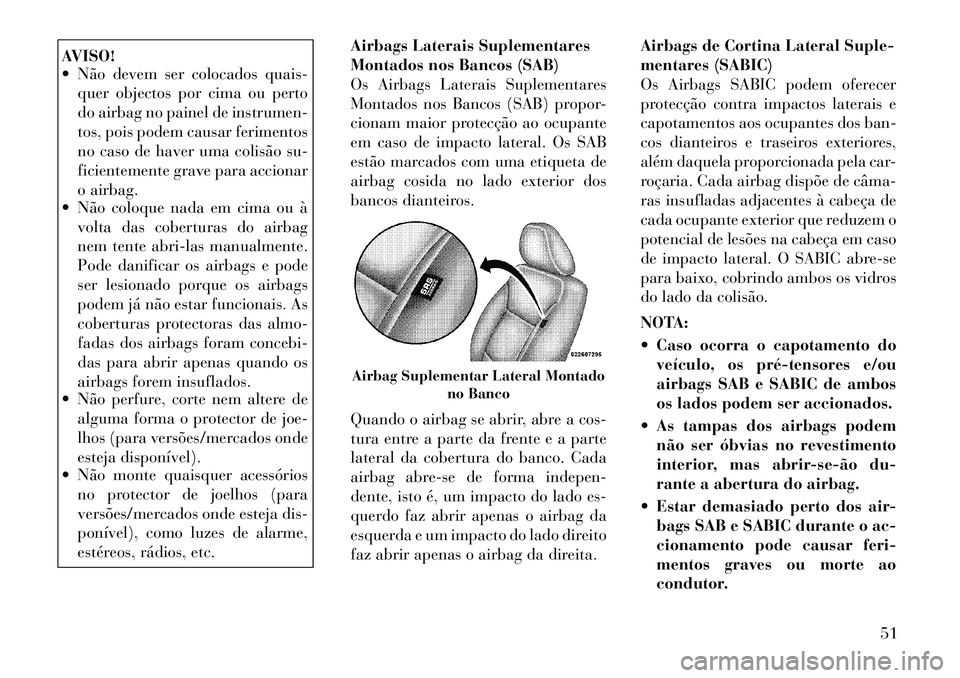 AVISO!

• Não devem ser colocados quaisquer objectos por cima ou perto do airbag no painel de instrumentos, pois podem causar ferimentos no caso de haver uma colisão suficientemente grave para accionar o airbag.

• Não coloque nada em cima ou à volta das coberturas do airbag nem tente abri-las manualmente. Pode danificar os airbags e pode ser lesionado porque os airbags podem já não estar funcionais. As coberturas protectoras das almofadas dos airbags foram concebidas para abrir apenas quando os airbags forem insuflados.

• Não perfure, corte nem altere de alguma forma o protector de joelhos (para versões/mercados onde esteja disponível).

• Não monte quaisquer acessórios no protector de joelhos (para versões/mercados onde esteja disponível), como luzes de alarme, estéreos, rádios, etc.

Airbags Laterais Suplementares Montados nos Bancos (SAB)
Os Airbags Laterais Suplementares Montados nos Bancos (SAB) proporcionam maior protecção ao ocupante em caso de impacto lateral. Os SAB estão marcados com uma etiqueta de airbag cosida no lado exterior dos bancos dianteiros.

SRS AIRBAG

022607296

Airbag Suplementar Lateral Montado no Banco

Quando o airbag se abrir, abre a costura entre a parte da frente e a parte lateral da cobertura do banco. Cada airbag abre-se de forma independente, isto é, um impacto do lado esquerdo faz abrir apenas o airbag da esquerda e um impacto do lado direito faz abrir apenas o airbag da direita.

Airbags de Cortina Lateral Suplementares (SABIC)
Os Airbags SABIC podem oferecer protecção contra impactos laterais e capotamentos aos ocupantes dos bancos dianteiros e traseiros exteriores, além daquela proporcionada pela carroçaria. Cada airbag dispõe de câmaras insufladas adjacentes à cabeça de cada ocupante exterior que reduzem o potencial de lesões na cabeça em caso de impacto lateral. O SABIC abre-se para baixo, cobrindo ambos os vidros do lado da colisão.

NOTA:

• Caso ocorra o capotamento do veículo, os pré-tensores e/ou airbags SAB e SABIC de ambos os lados podem ser accionados.

• As tampas dos airbags podem não ser óbvias no revestimento interior, mas abrir-se-ão durante a abertura do airbag.

• Estar demasiado perto dos airbags SAB e SABIC durante o accionamento pode causar ferimentos graves ou morte ao condutor.

51

carmanualsonline.info